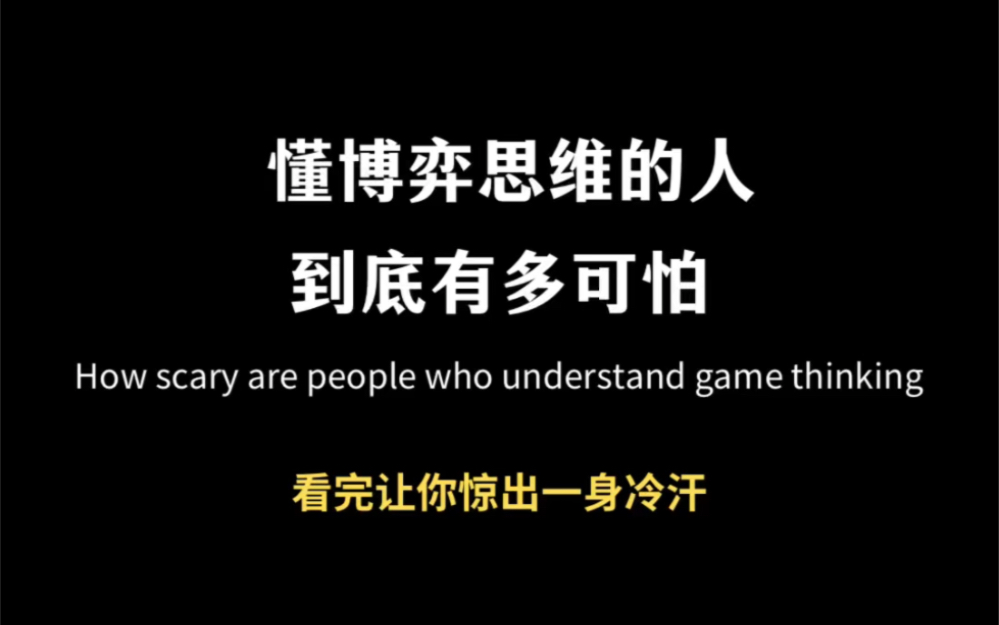 懂博弈思维的人
到底有多可怕

How scary are people who understand game thinking

看完让你惊出一身冷汗